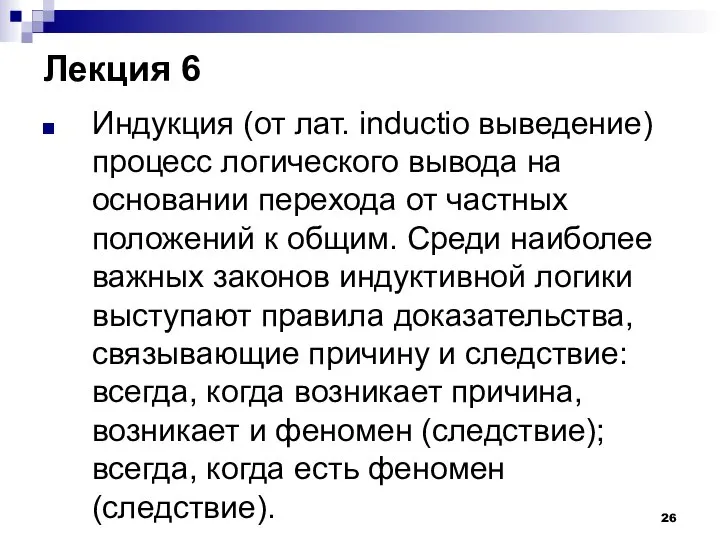 Лекция 6

Индукция (от лат. inductio выведение) процесс логического вывода на основании перехода от частных положений к общим. Среди наиболее важных законов индуктивной логики выступают правила доказательства, связывающие причину и следствие: всегда, когда возникает причина, возникает и феномен (следствие); всегда, когда есть феномен (следствие).

26